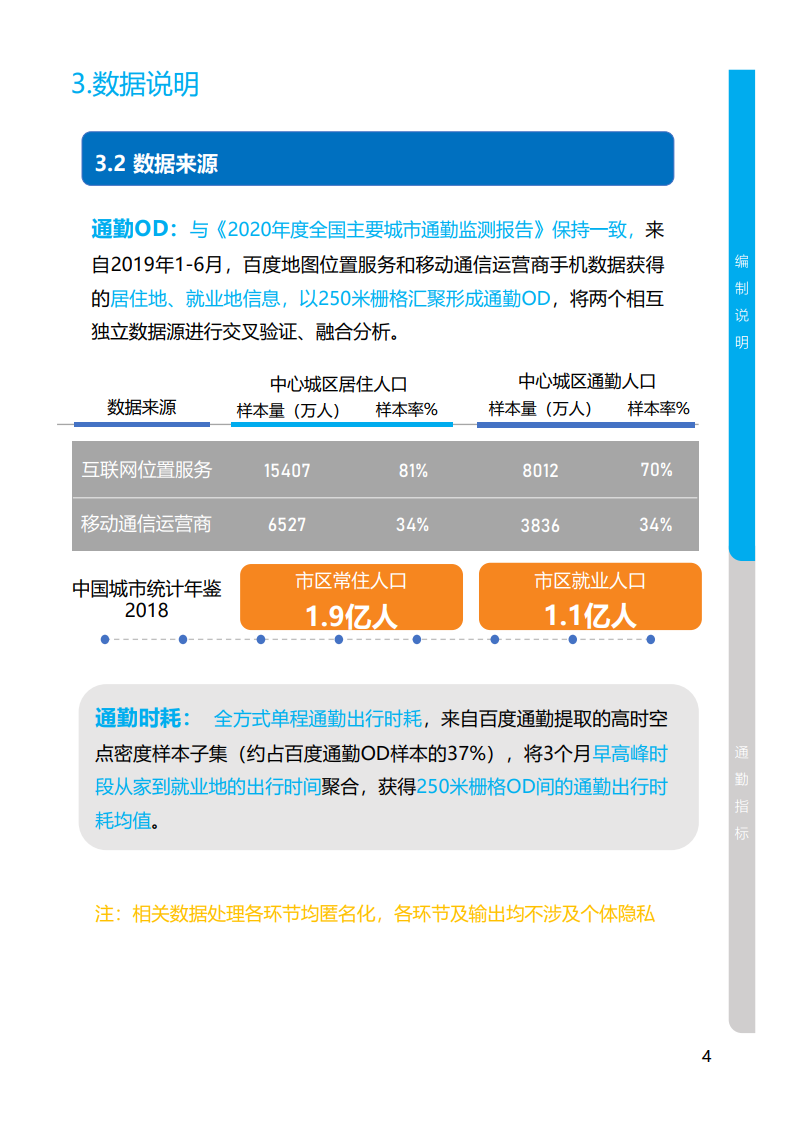 3.数据说明

3.2 数据来源

通勤OD：与《2020年度全国主要城市通勤监测报告》保持一致，来自2019年1-6月，百度地图位置服务和移动通信运营商手机数据获得的居住地、就业地信息，以250米栅格汇聚形成通勤OD，将两个相互独立数据源进行交叉验证、融合分析。

| 数据来源 | 中心城区居住人口 样本量（万人） | 中心城区居住人口 样本率% | 中心城区通勤人口 样本量（万人） | 中心城区通勤人口 样本率% |
|---|---|---|---|---|
| 互联网位置服务 | 15407 | 81% | 8012 | 70% |
| 移动通信运营商 | 6527 | 34% | 3836 | 34% |

中国城市统计年鉴 2018

市区常住人口 1.9亿人

市区就业人口 1.1亿人

通勤时耗： 全方式单程通勤出行时耗，来自百度通勤提取的高时空点密度样本子集（约占百度通勤OD样本的37%），将3个月早高峰时段从家到就业地的出行时间聚合，获得250米栅格OD间的通勤出行时耗均值。

注：相关数据处理各环节均匿名化，各环节及输出均不涉及个体隐私

编制说明

通勤指标

4